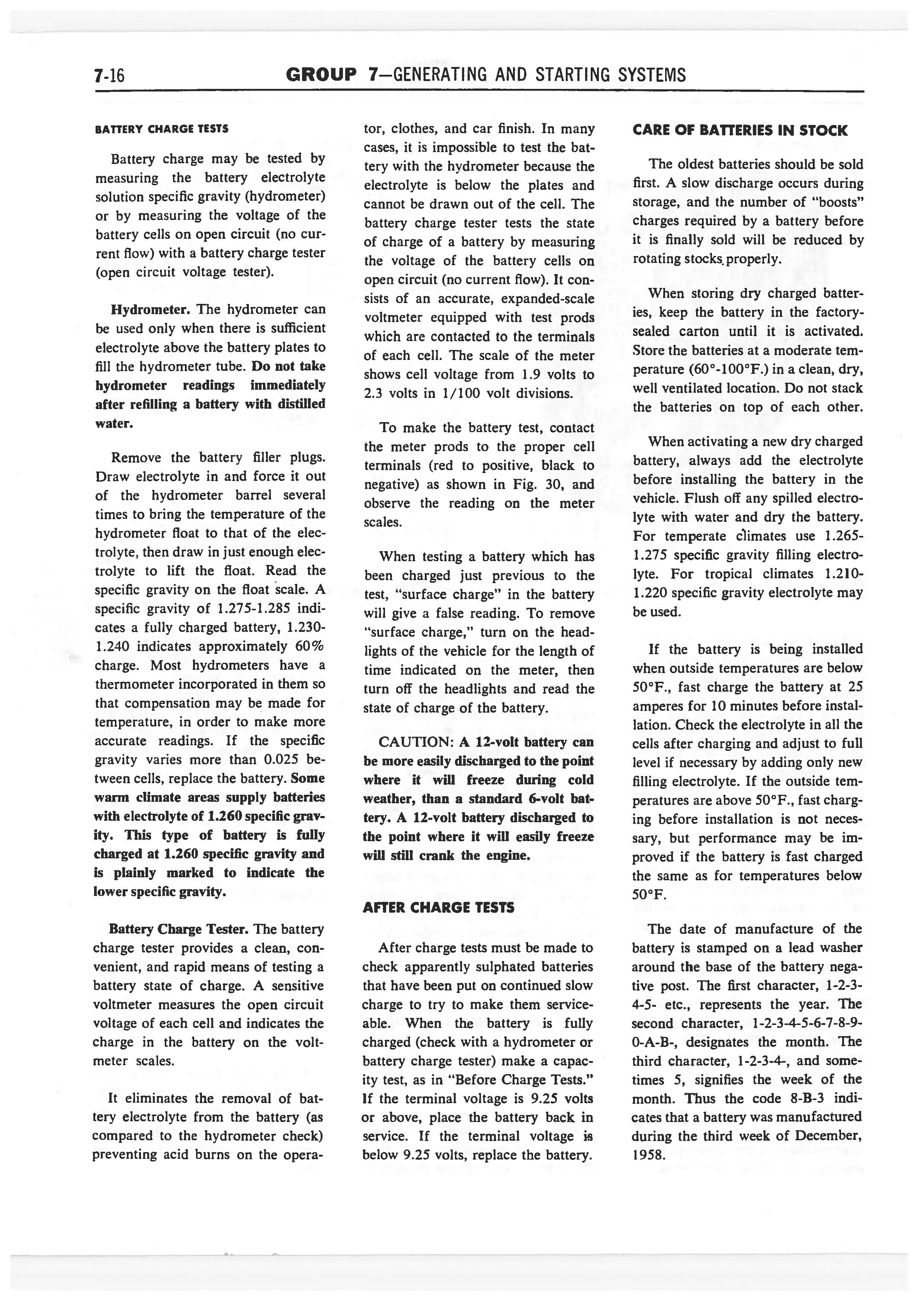 7-16 GROUP 7—GENERATING AND STARTING SYSTEMS

BATTERY CHARGE TESTS

Battery charge may be tested by measuring the battery electrolyte solution specific gravity (hydrometer) or by measuring the voltage of the battery cells on open circuit (no current flow) with a battery charge tester (open circuit voltage tester).

Hydrometer. The hydrometer can be used only when there is sufficient electrolyte above the battery plates to fill the hydrometer tube. Do not take hydrometer readings immediately after refilling a battery with distilled water.

Remove the battery filler plugs. Draw electrolyte in and force it out of the hydrometer barrel several times to bring the temperature of the hydrometer float to that of the electrolyte, then draw in just enough electrolyte to lift the float. Read the specific gravity on the float scale. A specific gravity of 1.275-1.285 indicates a fully charged battery, 1.230-1.240 indicates approximately 60% charge. Most hydrometers have a thermometer incorporated in them so that compensation may be made for temperature, in order to make more accurate readings. If the specific gravity varies more than 0.025 between cells, replace the battery. Some warm climate areas supply batteries with electrolyte of 1.260 specific gravity. This type of battery is fully charged at 1.260 specific gravity and is plainly marked to indicate the lower specific gravity.

Battery Charge Tester. The battery charge tester provides a clean, convenient, and rapid means of testing a battery state of charge. A sensitive voltmeter measures the open circuit voltage of each cell and indicates the charge in the battery on the voltmeter scales.

It eliminates the removal of battery electrolyte from the battery (as compared to the hydrometer check) preventing acid burns on the operator, clothes, and car finish. In many cases, it is impossible to test the battery with the hydrometer because the electrolyte is below the plates and cannot be drawn out of the cell. The battery charge tester tests the state of charge of a battery by measuring the voltage of the battery cells on open circuit (no current flow). It consists of an accurate, expanded-scale voltmeter equipped with test prods which are contacted to the terminals of each cell. The scale of the meter shows cell voltage from 1.9 volts to 2.3 volts in 1/100 volt divisions.

To make the battery test, contact the meter prods to the proper cell terminals (red to positive, black to negative) as shown in Fig. 30, and observe the reading on the meter scales.

When testing a battery which has been charged just previous to the test, "surface charge" in the battery will give a false reading. To remove "surface charge," turn on the headlights of the vehicle for the length of time indicated on the meter, then turn off the headlights and read the state of charge of the battery.

CAUTION: A 12-volt battery can be more easily discharged to the point where it will freeze during cold weather, than a standard 6-volt battery. A 12-volt battery discharged to the point where it will easily freeze will still crank the engine.

AFTER CHARGE TESTS

After charge tests must be made to check apparently sulphated batteries that have been put on continued slow charge to try to make them serviceable. When the battery is fully charged (check with a hydrometer or battery charge tester) make a capacity test, as in "Before Charge Tests." If the terminal voltage is 9.25 volts or above, place the battery back in service. If the terminal voltage is below 9.25 volts, replace the battery.

CARE OF BATTERIES IN STOCK

The oldest batteries should be sold first. A slow discharge occurs during storage, and the number of "boosts" charges required by a battery before it is finally sold will be reduced by rotating stocks properly.

When storing dry charged batteries, keep the battery in the factory-sealed carton until it is activated. Store the batteries at a moderate temperature (60°-100°F.) in a clean, dry, well ventilated location. Do not stack the batteries on top of each other.

When activating a new dry charged battery, always add the electrolyte before installing the battery in the vehicle. Flush off any spilled electrolyte with water and dry the battery. For temperate climates use 1.265-1.275 specific gravity filling electrolyte. For tropical climates 1.210-1.220 specific gravity electrolyte may be used.

If the battery is being installed when outside temperatures are below 50°F., fast charge the battery at 25 amperes for 10 minutes before installation. Check the electrolyte in all the cells after charging and adjust to full level if necessary by adding only new filling electrolyte. If the outside temperatures are above 50°F., fast charging before installation is not necessary, but performance may be improved if the battery is fast charged the same as for temperatures below 50°F.

The date of manufacture of the battery is stamped on a lead washer around the base of the battery negative post. The first character, 1-2-3-4-5- etc., represents the year. The second character, 1-2-3-4-5-6-7-8-9-0-A-B-, designates the month. The third character, 1-2-3-4-, and sometimes 5, signifies the week of the month. Thus the code 8-B-3 indicates that a battery was manufactured during the third week of December, 1958.